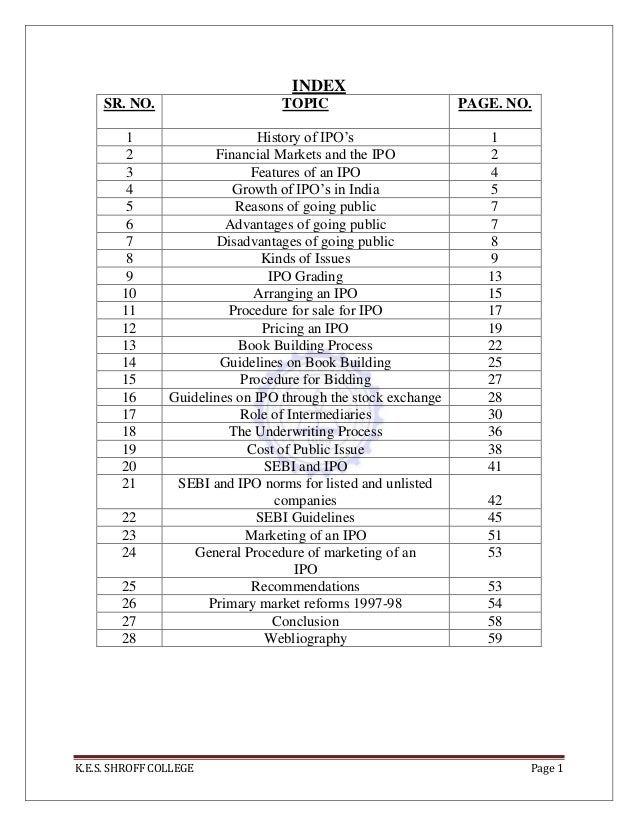 INDEX

| SR. NO. | TOPIC | PAGE. NO. |
|---|---|---|
| 1 | History of IPO's | 1 |
| 2 | Financial Markets and the IPO | 2 |
| 3 | Features of an IPO | 4 |
| 4 | Growth of IPO's in India | 5 |
| 5 | Reasons of going public | 7 |
| 6 | Advantages of going public | 7 |
| 7 | Disadvantages of going public | 8 |
| 8 | Kinds of Issues | 9 |
| 9 | IPO Grading | 13 |
| 10 | Arranging an IPO | 15 |
| 11 | Procedure for sale for IPO | 17 |
| 12 | Pricing an IPO | 19 |
| 13 | Book Building Process | 22 |
| 14 | Guidelines on Book Building | 25 |
| 15 | Procedure for Bidding | 27 |
| 16 | Guidelines on IPO through the stock exchange | 28 |
| 17 | Role of Intermediaries | 30 |
| 18 | The Underwriting Process | 36 |
| 19 | Cost of Public Issue | 38 |
| 20 | SEBI and IPO | 41 |
| 21 | SEBI and IPO norms for listed and unlisted companies | 42 |
| 22 | SEBI Guidelines | 45 |
| 23 | Marketing of an IPO | 51 |
| 24 | General Procedure of marketing of an IPO | 53 |
| 25 | Recommendations | 53 |
| 26 | Primary market reforms 1997-98 | 54 |
| 27 | Conclusion | 58 |
| 28 | Webliography | 59 |

K.E.S. SHROFF COLLEGE Page 1